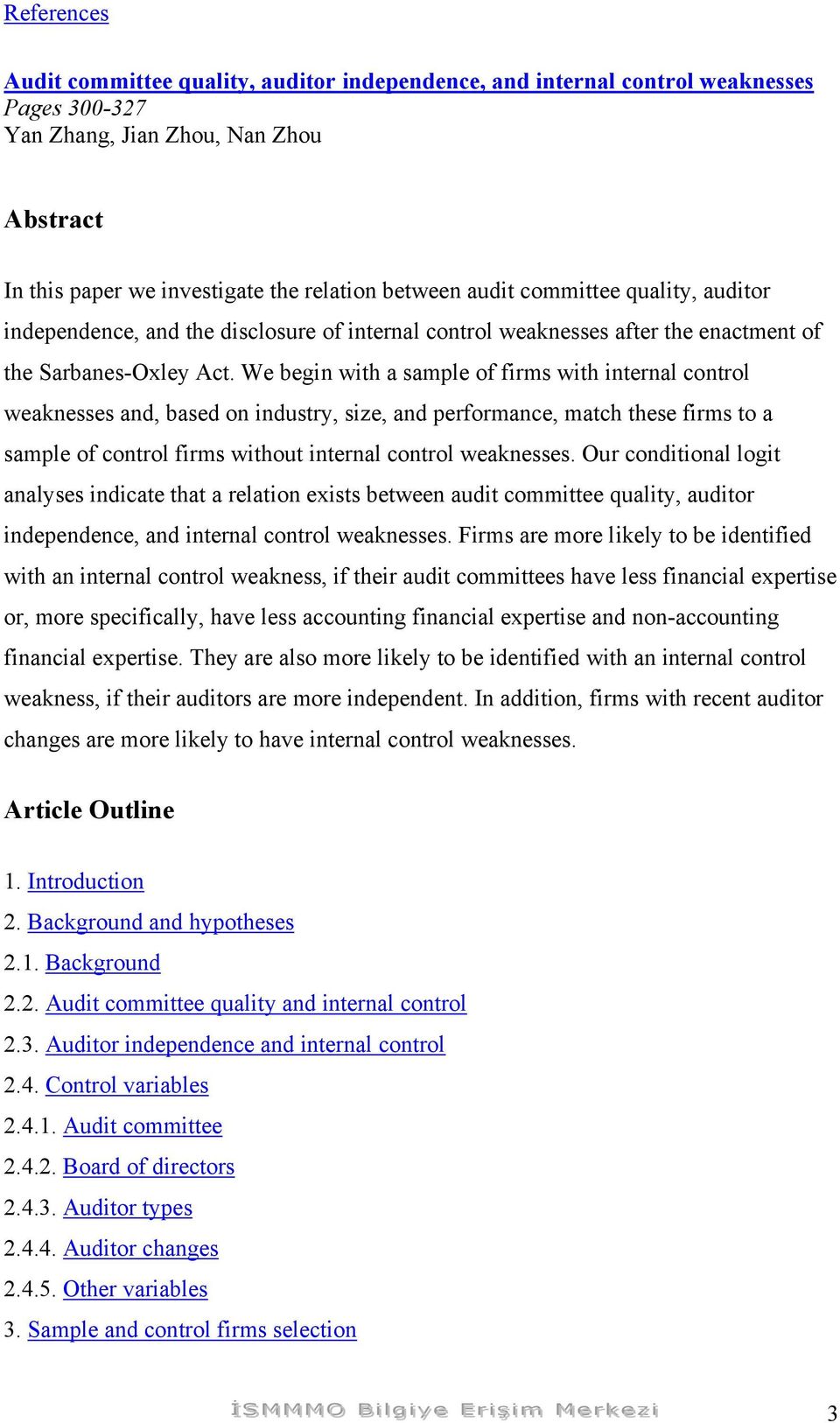 References

Audit committee quality, auditor independence, and internal control weaknesses
Pages 300-327
Yan Zhang, Jian Zhou, Nan Zhou

Abstract

In this paper we investigate the relation between audit committee quality, auditor independence, and the disclosure of internal control weaknesses after the enactment of the Sarbanes-Oxley Act. We begin with a sample of firms with internal control weaknesses and, based on industry, size, and performance, match these firms to a sample of control firms without internal control weaknesses. Our conditional logit analyses indicate that a relation exists between audit committee quality, auditor independence, and internal control weaknesses. Firms are more likely to be identified with an internal control weakness, if their audit committees have less financial expertise or, more specifically, have less accounting financial expertise and non-accounting financial expertise. They are also more likely to be identified with an internal control weakness, if their auditors are more independent. In addition, firms with recent auditor changes are more likely to have internal control weaknesses.

Article Outline

1. Introduction
2. Background and hypotheses
2.1. Background
2.2. Audit committee quality and internal control
2.3. Auditor independence and internal control
2.4. Control variables
2.4.1. Audit committee
2.4.2. Board of directors
2.4.3. Auditor types
2.4.4. Auditor changes
2.4.5. Other variables
3. Sample and control firms selection

İSMMMO Bilgiye Erişim Merkezi 3